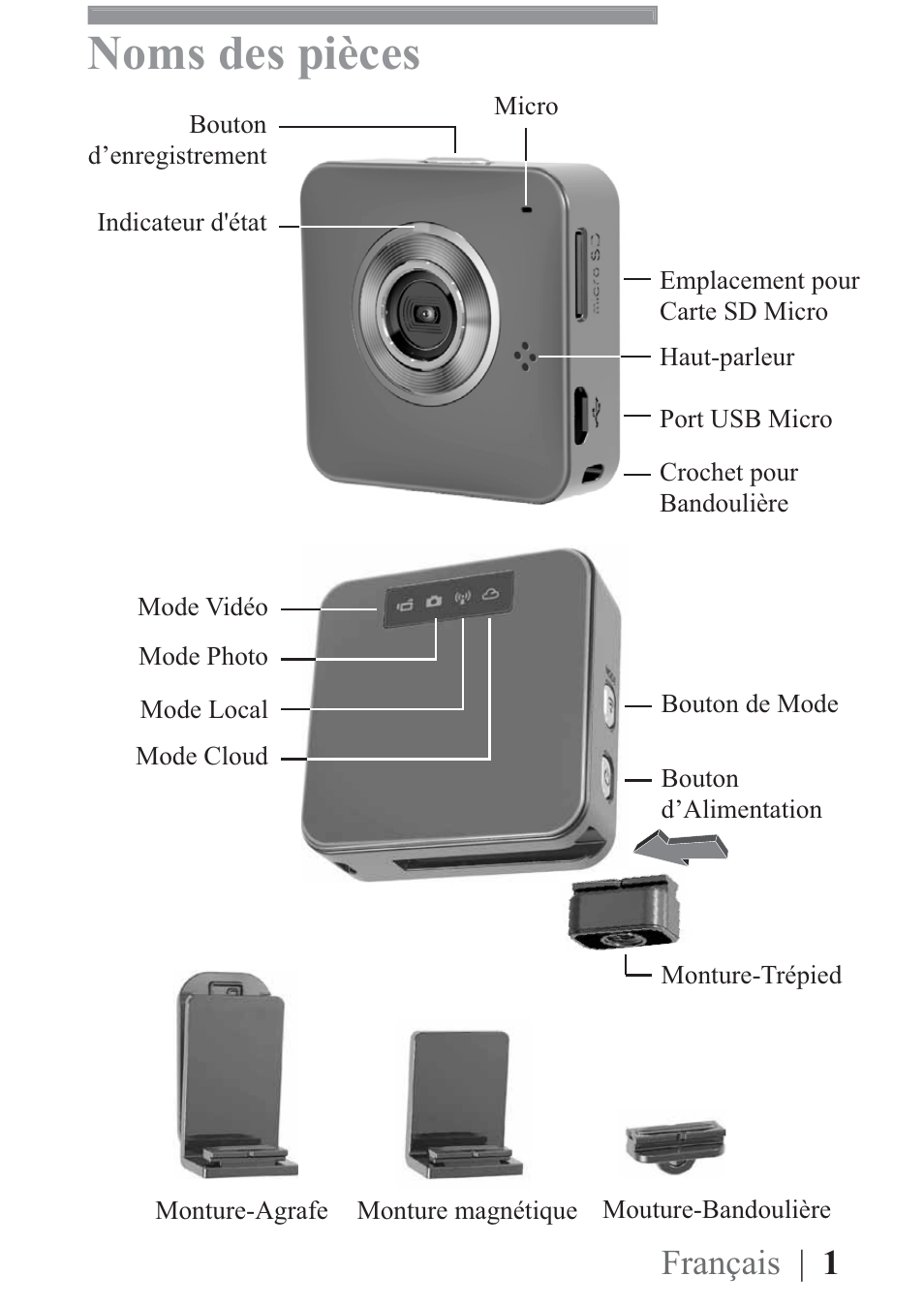 Noms des pièces

Bouton d'enregistrement

Micro

Indicateur d'état

micro SD

Emplacement pour Carte SD Micro

Haut-parleur

Port USB Micro

Crochet pour Bandoulière

Mode Vidéo

Mode Photo

Mode Local

Mode Cloud

Bouton de Mode

Bouton d'Alimentation

Monture-Trépied

Monture-Agrafe

Monture magnétique

Mouture-Bandoulière

Français | 1